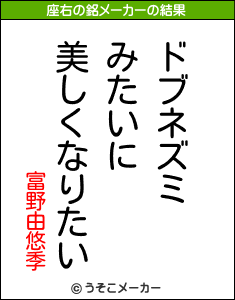 座右の銘メーカーの結果

ドブネズミ
みたいに
美しくなりたい

富野由悠季

© うそこメーカー